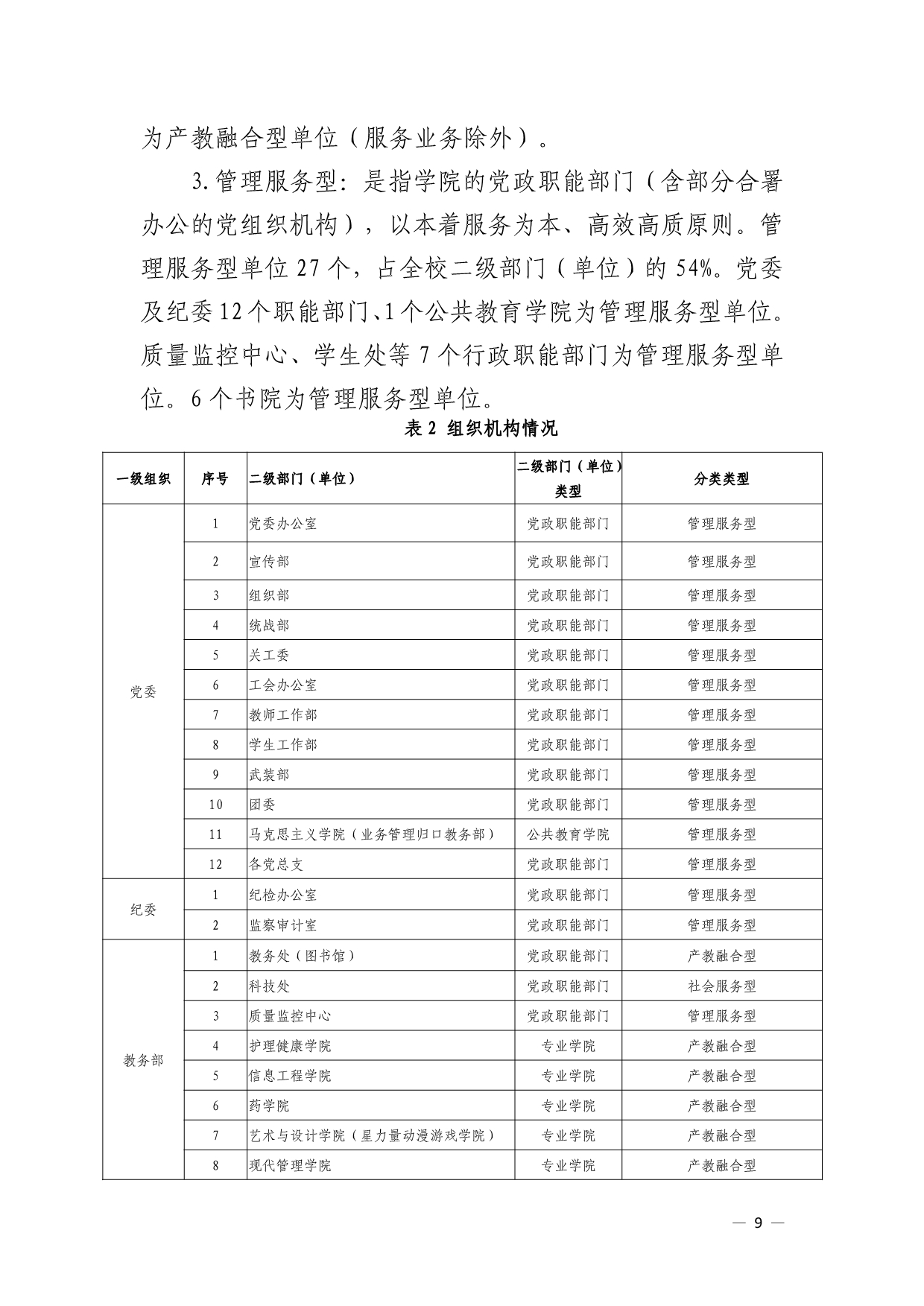 为产教融合型单位（服务业务除外）。

3. 管理服务型：是指学院的党政职能部门（含部分合署办公的党组织机构），以本着服务为本、高效高质原则。管理服务型单位 27 个，占全校二级部门（单位）的 54%。党委及纪委 12 个职能部门、1 个公共教育学院为管理服务型单位。质量监控中心、学生处等 7 个行政职能部门为管理服务型单位。6 个书院为管理服务型单位。

表 2 组织机构情况

| 一级组织 | 序号 | 二级部门（单位） | 二级部门（单位）类型 | 分类类型 |
|---|---|---|---|---|
| 党委 | 1 | 党委办公室 | 党政职能部门 | 管理服务型 |
| | 2 | 宣传部 | 党政职能部门 | 管理服务型 |
| | 3 | 组织部 | 党政职能部门 | 管理服务型 |
| | 4 | 统战部 | 党政职能部门 | 管理服务型 |
| | 5 | 关工委 | 党政职能部门 | 管理服务型 |
| | 6 | 工会办公室 | 党政职能部门 | 管理服务型 |
| | 7 | 教师工作部 | 党政职能部门 | 管理服务型 |
| | 8 | 学生工作部 | 党政职能部门 | 管理服务型 |
| | 9 | 武装部 | 党政职能部门 | 管理服务型 |
| | 10 | 团委 | 党政职能部门 | 管理服务型 |
| | 11 | 马克思主义学院（业务管理归口教务部） | 公共教育学院 | 管理服务型 |
| | 12 | 各党总支 | 党政职能部门 | 管理服务型 |
| 纪委 | 1 | 纪检办公室 | 党政职能部门 | 管理服务型 |
| | 2 | 监察审计室 | 党政职能部门 | 管理服务型 |
| 教务部 | 1 | 教务处（图书馆） | 党政职能部门 | 产教融合型 |
| | 2 | 科技处 | 党政职能部门 | 社会服务型 |
| | 3 | 质量监控中心 | 党政职能部门 | 管理服务型 |
| | 4 | 护理健康学院 | 专业学院 | 产教融合型 |
| | 5 | 信息工程学院 | 专业学院 | 产教融合型 |
| | 6 | 药学院 | 专业学院 | 产教融合型 |
| | 7 | 艺术与设计学院（星力量动漫游戏学院） | 专业学院 | 产教融合型 |
| | 8 | 现代管理学院 | 专业学院 | 产教融合型 |

— 9 —